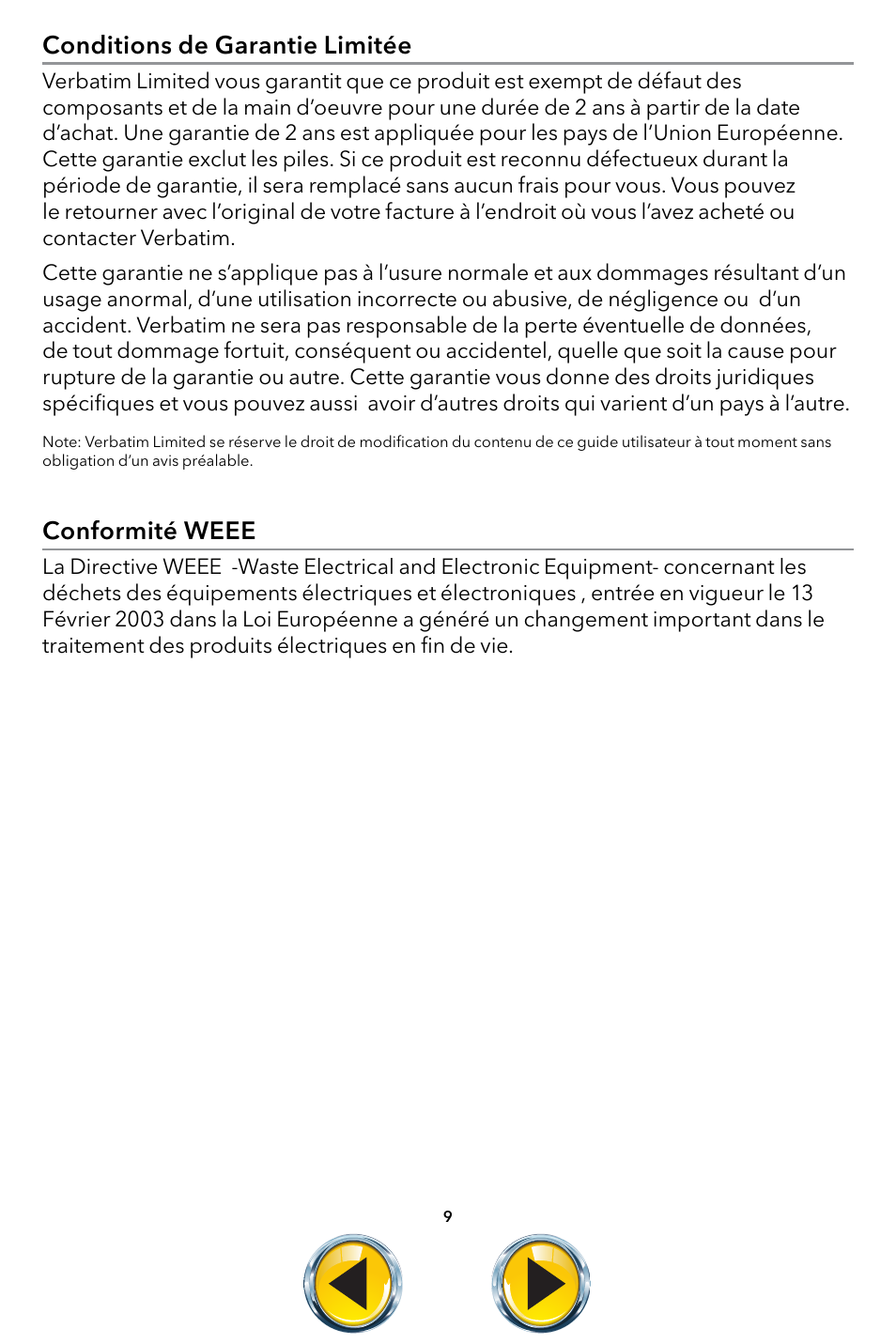 Conditions de Garantie Limitée

Verbatim Limited vous garantit que ce produit est exempt de défaut des composants et de la main d'oeuvre pour une durée de 2 ans à partir de la date d'achat. Une garantie de 2 ans est appliquée pour les pays de l'Union Européenne. Cette garantie exclut les piles. Si ce produit est reconnu défectueux durant la période de garantie, il sera remplacé sans aucun frais pour vous. Vous pouvez le retourner avec l'original de votre facture à l'endroit où vous l'avez acheté ou contacter Verbatim.

Cette garantie ne s'applique pas à l'usure normale et aux dommages résultant d'un usage anormal, d'une utilisation incorrecte ou abusive, de négligence ou d'un accident. Verbatim ne sera pas responsable de la perte éventuelle de données, de tout dommage fortuit, conséquent ou accidentel, quelle que soit la cause pour rupture de la garantie ou autre. Cette garantie vous donne des droits juridiques spécifiques et vous pouvez aussi avoir d'autres droits qui varient d'un pays à l'autre.

Note: Verbatim Limited se réserve le droit de modification du contenu de ce guide utilisateur à tout moment sans obligation d'un avis préalable.

Conformité WEEE

La Directive WEEE -Waste Electrical and Electronic Equipment- concernant les déchets des équipements électriques et électroniques , entrée en vigueur le 13 Février 2003 dans la Loi Européenne a généré un changement important dans le traitement des produits électriques en fin de vie.

9